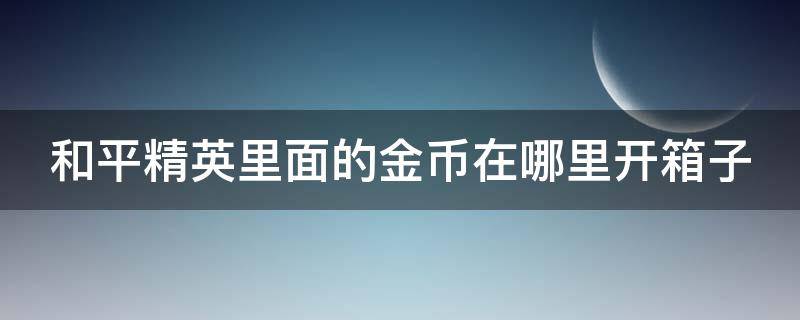 和平精英里面的金币在哪里开箱子